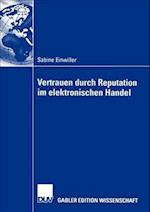 Sabine Einwiller

Vertrauen durch Reputation im elektronischen Handel

DUV

GABLER EDITION WISSENSCHAFT